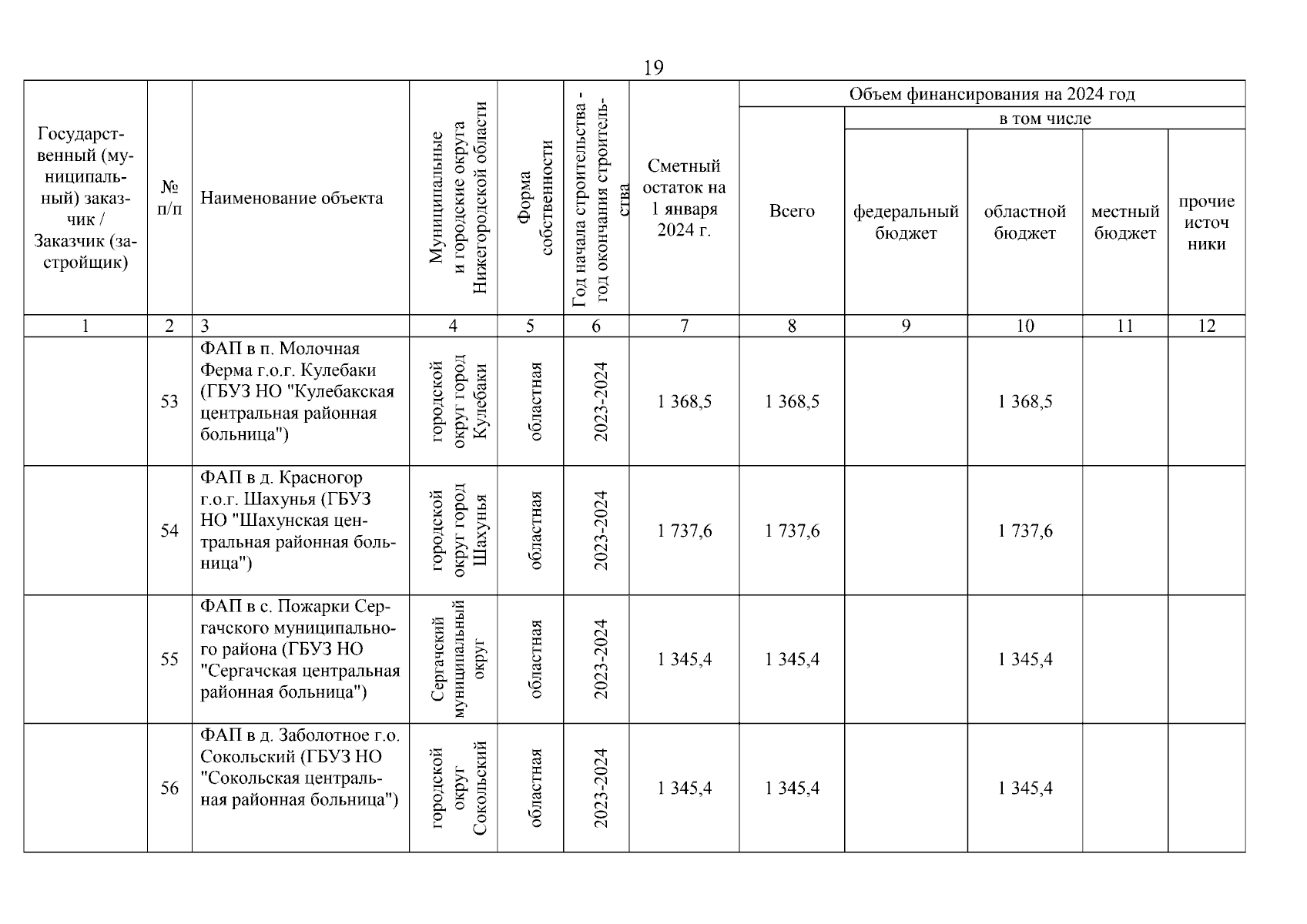 19

| Государственный (муниципальный) заказчик / Заказчик (застройщик) | № п/п | Наименование объекта | Муниципальные и городские округа Нижегородской области | Форма собственности | Год начала строительства - год окончания строительства | Сметный остаток на 1 января 2024 г. | Объем финансирования на 2024 год: Всего | в том числе: федеральный бюджет | областной бюджет | местный бюджет | прочие источ ники |
|---|---|---|---|---|---|---|---|---|---|---|---|
| 1 | 2 | 3 | 4 | 5 | 6 | 7 | 8 | 9 | 10 | 11 | 12 |
| | 53 | ФАП в п. Молочная Ферма г.о.г. Кулебаки (ГБУЗ НО "Кулебакская центральная районная больница") | городской округ город Кулебаки | областная | 2023-2024 | 1 368,5 | 1 368,5 | | 1 368,5 | | |
| | 54 | ФАП в д. Красногор г.о.г. Шахунья (ГБУЗ НО "Шахунская центральная районная больница") | городской округ город Шахунья | областная | 2023-2024 | 1 737,6 | 1 737,6 | | 1 737,6 | | |
| | 55 | ФАП в с. Пожарки Сергачского муниципального района (ГБУЗ НО "Сергачская центральная районная больница") | Сергачский муниципальный округ | областная | 2023-2024 | 1 345,4 | 1 345,4 | | 1 345,4 | | |
| | 56 | ФАП в д. Заболотное г.о. Сокольский (ГБУЗ НО "Сокольская центральная районная больница") | городской округ Сокольский | областная | 2023-2024 | 1 345,4 | 1 345,4 | | 1 345,4 | | |